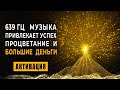 639 ГЦ МУЗЫКА ПРИВЛЕКАЕТ УСПЕХ ПРОЦВЕТАНИЕ И БОЛЬШИЕ ДЕНЬГИ

АКТИВАЦИЯ